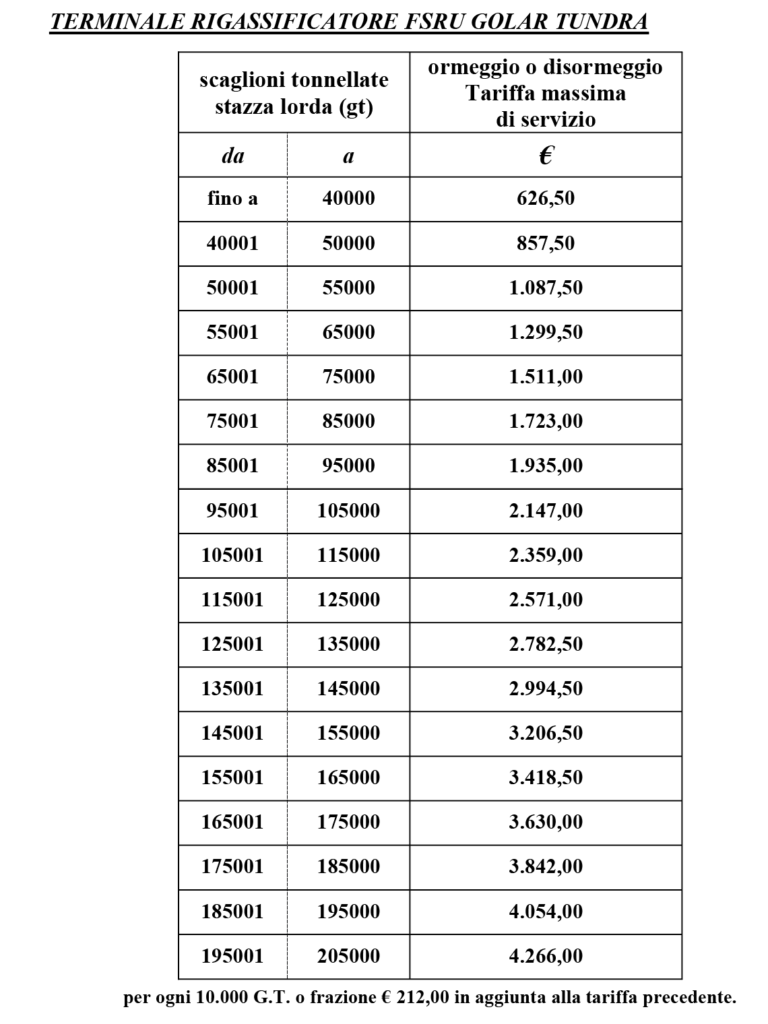 TERMINALE RIGASSIFICATORE FSRU GOLAR TUNDRA

| scaglioni tonnellate stazza lorda (gt) | | ormeggio o disormeggio Tariffa massima di servizio |
|---|---|---|
| da | a | € |
| fino a | 40000 | 626,50 |
| 40001 | 50000 | 857,50 |
| 50001 | 55000 | 1.087,50 |
| 55001 | 65000 | 1.299,50 |
| 65001 | 75000 | 1.511,00 |
| 75001 | 85000 | 1.723,00 |
| 85001 | 95000 | 1.935,00 |
| 95001 | 105000 | 2.147,00 |
| 105001 | 115000 | 2.359,00 |
| 115001 | 125000 | 2.571,00 |
| 125001 | 135000 | 2.782,50 |
| 135001 | 145000 | 2.994,50 |
| 145001 | 155000 | 3.206,50 |
| 155001 | 165000 | 3.418,50 |
| 165001 | 175000 | 3.630,00 |
| 175001 | 185000 | 3.842,00 |
| 185001 | 195000 | 4.054,00 |
| 195001 | 205000 | 4.266,00 |

per ogni 10.000 G.T. o frazione € 212,00 in aggiunta alla tariffa precedente.